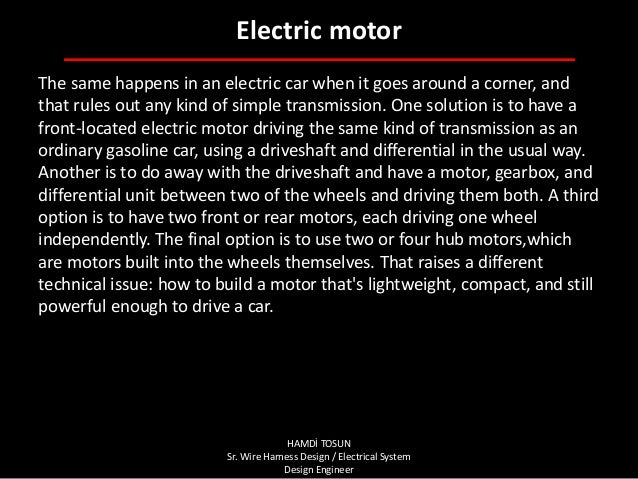 Electric motor

The same happens in an electric car when it goes around a corner, and that rules out any kind of simple transmission. One solution is to have a front-located electric motor driving the same kind of transmission as an ordinary gasoline car, using a driveshaft and differential in the usual way. Another is to do away with the driveshaft and have a motor, gearbox, and differential unit between two of the wheels and driving them both. A third option is to have two front or rear motors, each driving one wheel independently. The final option is to use two or four hub motors,which are motors built into the wheels themselves. That raises a different technical issue: how to build a motor that's lightweight, compact, and still powerful enough to drive a car.

HAMDİ TOSUN
Sr. Wire Harness Design / Electrical System
Design Engineer